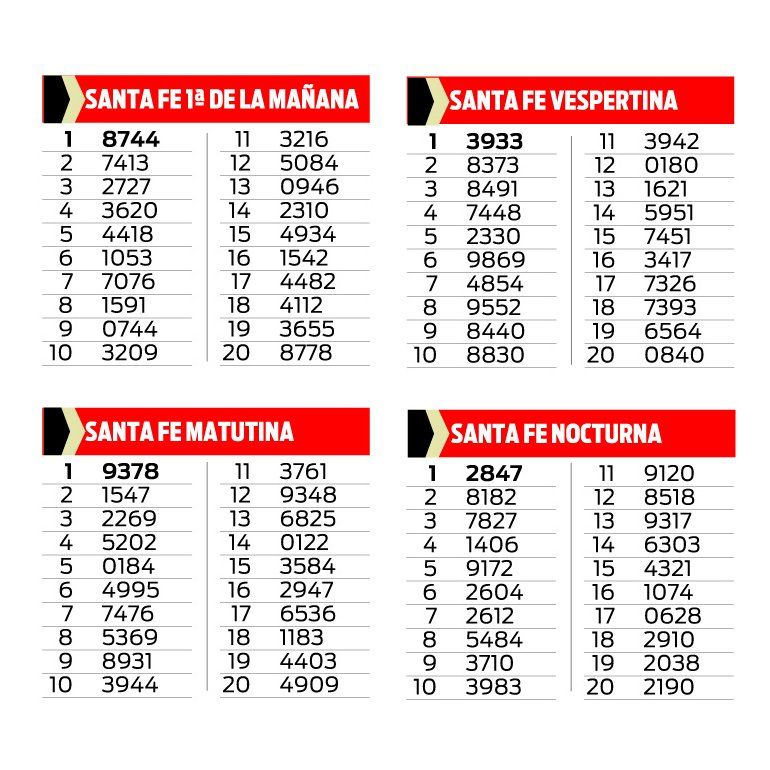 SANTA FE 1ª DE LA MAÑANA

1 8744
2 7413
3 2727
4 3620
5 4418
6 1053
7 7076
8 1591
9 0744
10 3209

11 3216
12 5084
13 0946
14 2310
15 4934
16 1542
17 4482
18 4112
19 3655
20 8778

SANTA FE VESPERTINA

1 3933
2 8373
3 8491
4 7448
5 2330
6 9869
7 4854
8 9552
9 8440
10 8830

11 3942
12 0180
13 1621
14 5951
15 7451
16 3417
17 7326
18 7393
19 6564
20 0840

SANTA FE MATUTINA

1 9378
2 1547
3 2269
4 5202
5 0184
6 4995
7 7476
8 5369
9 8931
10 3944

11 3761
12 9348
13 6825
14 0122
15 3584
16 2947
17 6536
18 1183
19 4403
20 4909

SANTA FE NOCTURNA

1 2847
2 8182
3 7827
4 1406
5 9172
6 2604
7 2612
8 5484
9 3710
10 3983

11 9120
12 8518
13 9317
14 6303
15 4321
16 1074
17 0628
18 2910
19 2038
20 2190